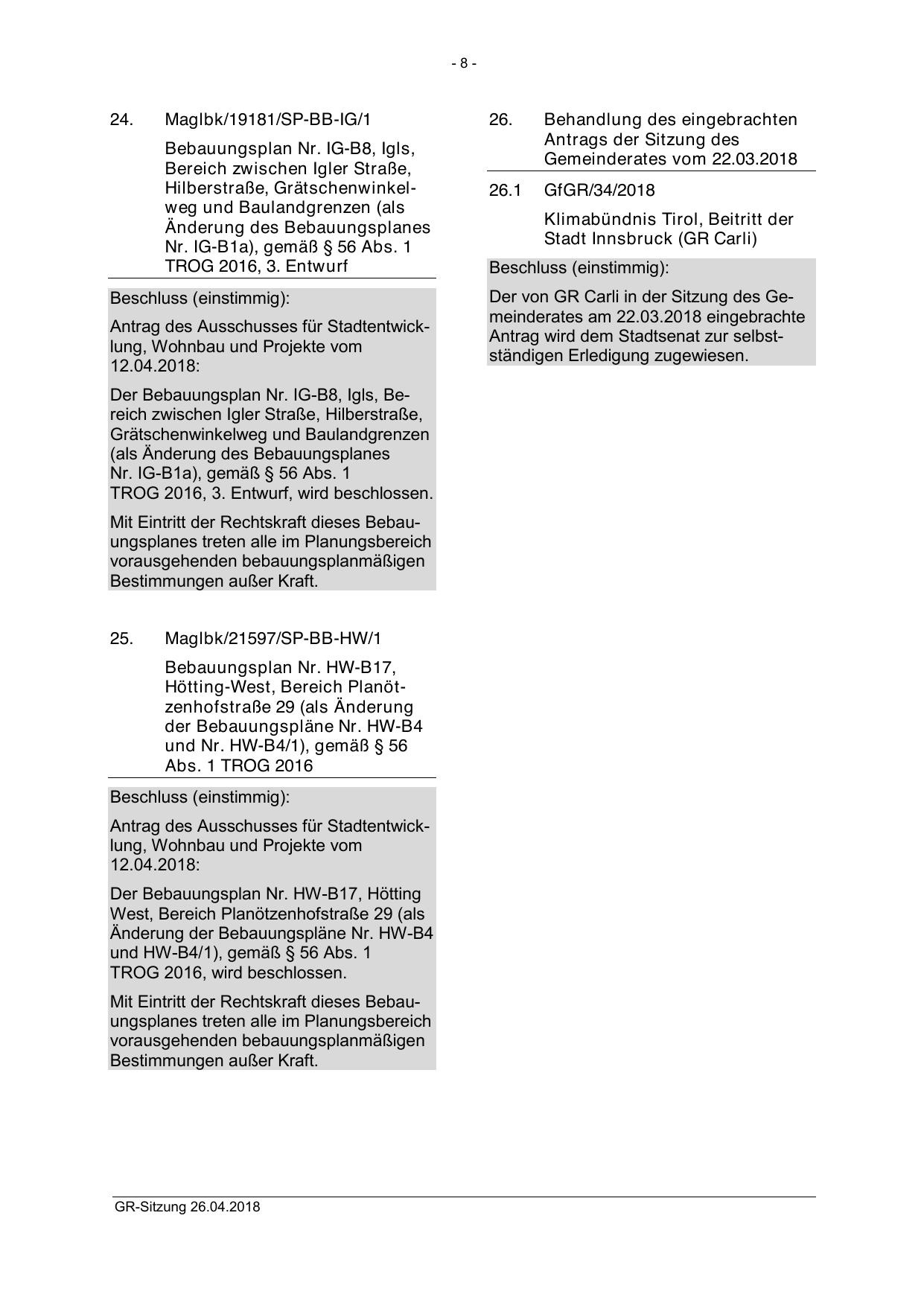 - 8 -

24. MagIbk/19181/SP-BB-IG/1

Bebauungsplan Nr. IG-B8, Igls, Bereich zwischen Igler Straße, Hilberstraße, Grätschenwinkelweg und Baulandgrenzen (als Änderung des Bebauungsplanes Nr. IG-B1a), gemäß § 56 Abs. 1 TROG 2016, 3. Entwurf

Beschluss (einstimmig):

Antrag des Ausschusses für Stadtentwicklung, Wohnbau und Projekte vom 12.04.2018:

Der Bebauungsplan Nr. IG-B8, Igls, Bereich zwischen Igler Straße, Hilberstraße, Grätschenwinkelweg und Baulandgrenzen (als Änderung des Bebauungsplanes Nr. IG-B1a), gemäß § 56 Abs. 1 TROG 2016, 3. Entwurf, wird beschlossen.

Mit Eintritt der Rechtskraft dieses Bebauungsplanes treten alle im Planungsbereich vorausgehenden bebauungsplanmäßigen Bestimmungen außer Kraft.

25. MagIbk/21597/SP-BB-HW/1

Bebauungsplan Nr. HW-B17, Hötting-West, Bereich Planötzenhofstraße 29 (als Änderung der Bebauungspläne Nr. HW-B4 und Nr. HW-B4/1), gemäß § 56 Abs. 1 TROG 2016

Beschluss (einstimmig):

Antrag des Ausschusses für Stadtentwicklung, Wohnbau und Projekte vom 12.04.2018:

Der Bebauungsplan Nr. HW-B17, Hötting West, Bereich Planötzenhofstraße 29 (als Änderung der Bebauungspläne Nr. HW-B4 und HW-B4/1), gemäß § 56 Abs. 1 TROG 2016, wird beschlossen.

Mit Eintritt der Rechtskraft dieses Bebauungsplanes treten alle im Planungsbereich vorausgehenden bebauungsplanmäßigen Bestimmungen außer Kraft.

26. Behandlung des eingebrachten Antrags der Sitzung des Gemeinderates vom 22.03.2018

26.1 GfGR/34/2018

Klimabündnis Tirol, Beitritt der Stadt Innsbruck (GR Carli)

Beschluss (einstimmig):

Der von GR Carli in der Sitzung des Gemeinderates am 22.03.2018 eingebrachte Antrag wird dem Stadtsenat zur selbstständigen Erledigung zugewiesen.

GR-Sitzung 26.04.2018